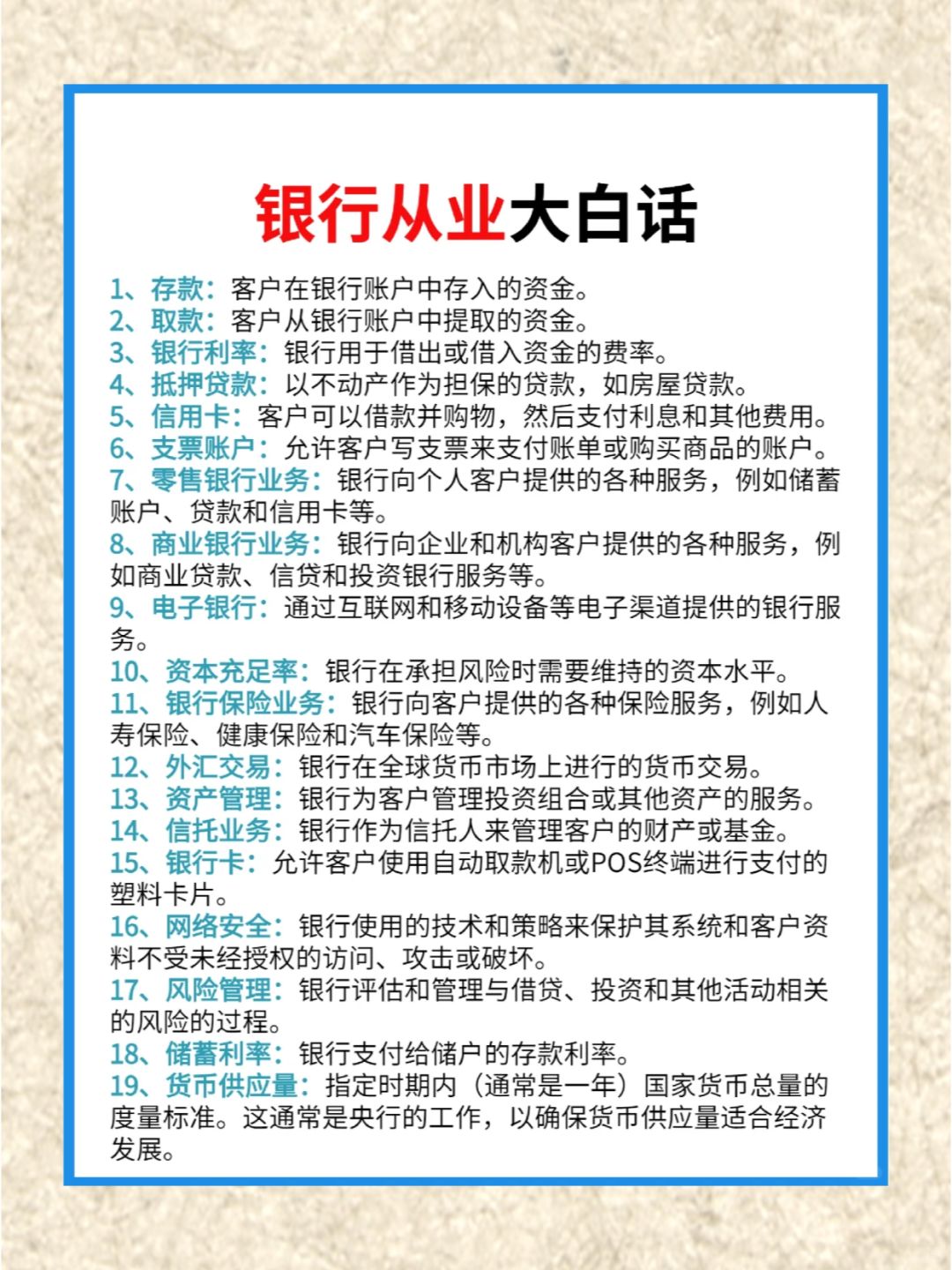 银行从业大白话

1、存款：客户在银行账户中存入的资金。
2、取款：客户从银行账户中提取的资金。
3、银行利率：银行用于借出或借入资金的费率。
4、抵押贷款：以不动产作为担保的贷款，如房屋贷款。
5、信用卡：客户可以借款并购物，然后支付利息和其他费用。
6、支票账户：允许客户写支票来支付账单或购买商品的账户。
7、零售银行业务：银行向个人客户提供的各种服务，例如储蓄账户、贷款和信用卡等。
8、商业银行业务：银行向企业和机构客户提供的各种服务，例如商业贷款、信贷和投资银行服务等。
9、电子银行：通过互联网和移动设备等电子渠道提供的银行服务。
10、资本充足率：银行在承担风险时需要维持的资本水平。
11、银行保险业务：银行向客户提供的各种保险服务，例如人寿保险、健康保险和汽车保险等。
12、外汇交易：银行在全球货币市场上进行的货币交易。
13、资产管理：银行为客户管理投资组合或其他资产的服务。
14、信托业务：银行作为信托人来管理客户的财产或基金。
15、银行卡：允许客户使用自动取款机或POS终端进行支付的塑料卡片。
16、网络安全：银行使用的技术和策略来保护其系统和客户资料不受未经授权的访问、攻击或破坏。
17、风险管理：银行评估和管理与借贷、投资和其他活动相关的风险的过程。
18、储蓄利率：银行支付给储户的存款利率。
19、货币供应量：指定时期内（通常是一年）国家货币总量的度量标准。这通常是央行的工作，以确保货币供应量适合经济发展。